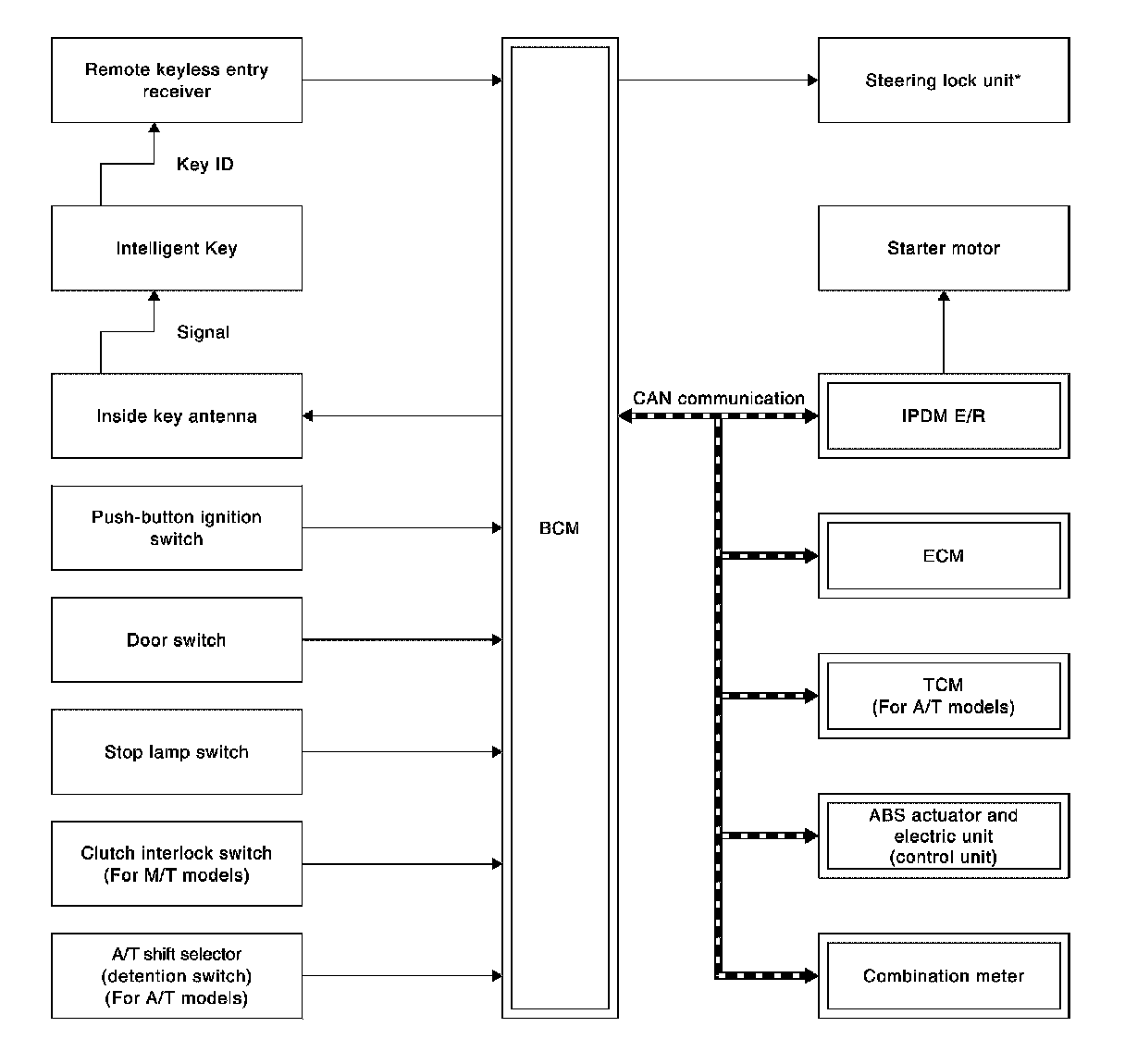 Remote keyless entry receiver

Key ID

Intelligent Key

Signal

Inside key antenna

Push-button ignition switch

Door switch

Stop lamp switch

Clutch interlock switch (For M/T models)

A/T shift selector (detention switch) (For A/T models)

BCM

CAN communication

Steering lock unit*

Starter motor

IPDM E/R

ECM

TCM (For A/T models)

ABS actuator and electric unit (control unit)

Combination meter